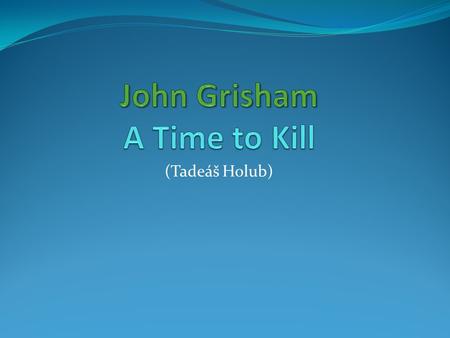 John Grisham
A Time to Kill

(Tadeáš Holub)